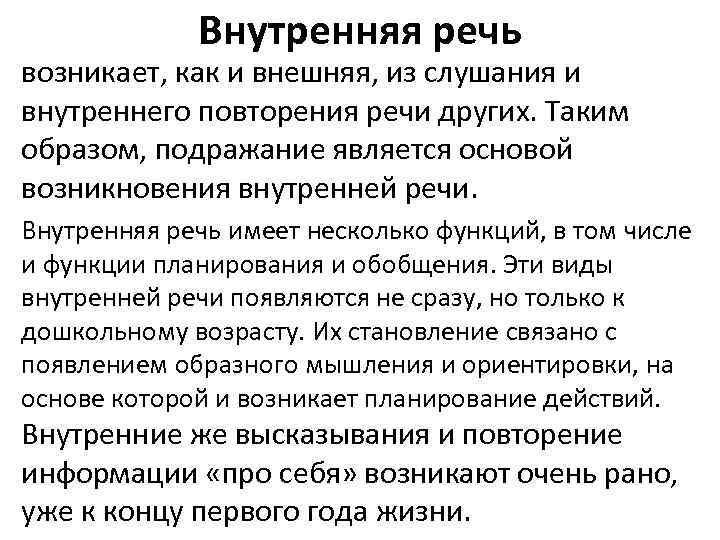 Внутренняя речь

возникает, как и внешняя, из слушания и внутреннего повторения речи других. Таким образом, подражание является основой возникновения внутренней речи.

Внутренняя речь имеет несколько функций, в том числе и функции планирования и обобщения. Эти виды внутренней речи появляются не сразу, но только к дошкольному возрасту. Их становление связано с появлением образного мышления и ориентировки, на основе которой и возникает планирование действий.

Внутренние же высказывания и повторение информации «про себя» возникают очень рано, уже к концу первого года жизни.